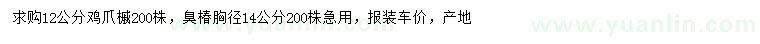 求购12公分鸡爪槭200株，臭椿胸径14公分200株急用，报装车价，产地

www.yuanlin.com